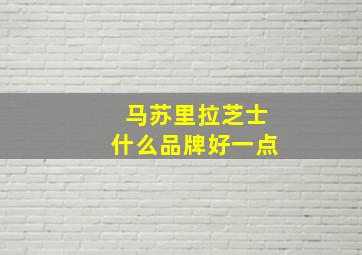 马苏里拉芝士
什么品牌好一点